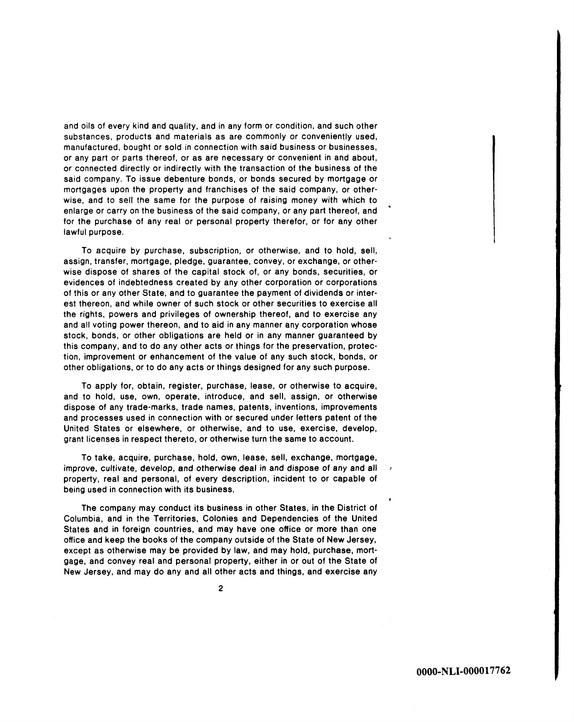 and oils of every kind and quality, and in any form or condition, and such other substances, products and materials as are commonly or conveniently used, manufactured, bought or sold in connection with said business or businesses, or any part or parts thereof, or as are necessary or convenient in and about, or connected directly or indirectly with the transaction of the business of the said company. To issue debenture bonds, or bonds secured by mortgage or mortgages upon the property and franchises of the said company, or otherwise, and to sell the same for the purpose of raising money with which to enlarge or carry on the business of the said company, or any part thereof, and for the purchase of any real or personal property therefor, or for any other lawful purpose.

To acquire by purchase, subscription, or otherwise, and to hold, sell, assign, transfer, mortgage, pledge, guarantee, convey, or exchange, or otherwise dispose of shares of the capital stock of, or any bonds, securities, or evidences of indebtedness created by any other corporation or corporations of this or any other State, and to guarantee the payment of dividends or interest thereon, and while owner of such stock or other securities to exercise all the rights, powers and privileges of ownership thereof, and to exercise any and all voting power thereon, and to aid in any manner any corporation whose stock, bonds, or other obligations are held or in any manner guaranteed by this company, and to do any other acts or things for the preservation, protection, improvement or enhancement of the value of any such stock, bonds, or other obligations, or to do any acts or things designed for any such purpose.

To apply for, obtain, register, purchase, lease, or otherwise to acquire, and to hold, use, own, operate, introduce, and sell, assign, or otherwise dispose of any trade-marks, trade names, patents, inventions, improvements and processes used in connection with or secured under letters patent of the United States or elsewhere, or otherwise, and to use, exercise, develop, grant licenses in respect thereto, or otherwise turn the same to account.

To take, acquire, purchase, hold, own, lease, sell, exchange, mortgage, improve, cultivate, develop, and otherwise deal in and dispose of any and all property, real and personal, of every description, incident to or capable of being used in connection with its business.

The company may conduct its business in other States, in the District of Columbia, and in the Territories, Colonies and Dependencies of the United States and in foreign countries, and may have one office or more than one office and keep the books of the company outside of the State of New Jersey, except as otherwise may be provided by law, and may hold, purchase, mortgage, and convey real and personal property, either in or out of the State of New Jersey, and may do any and all other acts and things, and exercise any

2

0000-NLI-000017762